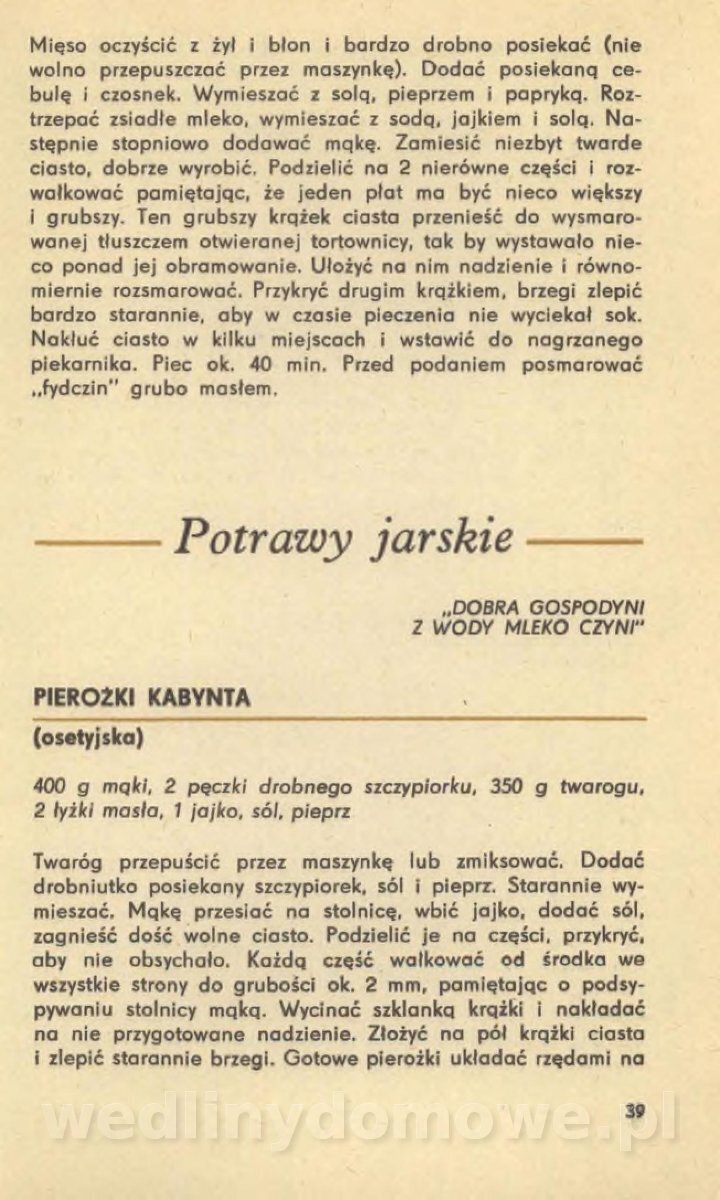 Mięso oczyścić z żył i błon i bardzo drobno posiekać (nie wolno przepuszczać przez maszynkę). Dodać posiekaną cebulę i czosnek. Wymieszać z solą, pieprzem i papryką. Roztrzepać zsiadłe mleko, wymieszać z sodą, jajkiem i solą. Następnie stopniowo dodawać mąkę. Zamiesić niezbyt twarde ciasto, dobrze wyrobić. Podzielić na 2 nierówne części i rozwałkować pamiętając, że jeden płat ma być nieco większy i grubszy. Ten grubszy krążek ciasta przenieść do wysmarowanej tłuszczem otwieranej tortownicy, tak by wystawało nieco ponad jej obramowanie. Ułożyć na nim nadzienie i równomiernie rozsmarować. Przykryć drugim krążkiem, brzegi zlepić bardzo starannie, aby w czasie pieczenia nie wyciekał sok. Nakłuć ciasto w kilku miejscach i wstawić do nagrzanego piekarnika. Piec ok. 40 min. Przed podaniem posmarować „fydczin" grubo masłem.

Potrawy jarskie

„DOBRA GOSPODYNI Z WODY MLEKO CZYNI"

PIEROŻKI KABYNTA

(osetyjska)

400 g mąki, 2 pęczki drobnego szczypiorku, 350 g twarogu, 2 łyżki masła, 1 jajko, sól, pieprz

Twaróg przepuścić przez maszynkę lub zmiksować. Dodać drobniutko posiekany szczypiorek, sól i pieprz. Starannie wymieszać. Mąkę przesiać na stolnicę, wbić jajko, dodać sól, zagnieść dość wolne ciasto. Podzielić je na części, przykryć, aby nie obsychało. Każdą część wałkować od środka we wszystkie strony do grubości ok. 2 mm, pamiętając o podsypywaniu stolnicy mąką. Wycinać szklanką krążki i nakładać na nie przygotowane nadzienie. Złożyć na pół krążki ciasta i zlepić starannie brzegi. Gotowe pierożki układać rzędami na

39

wedlinydomowe.pl